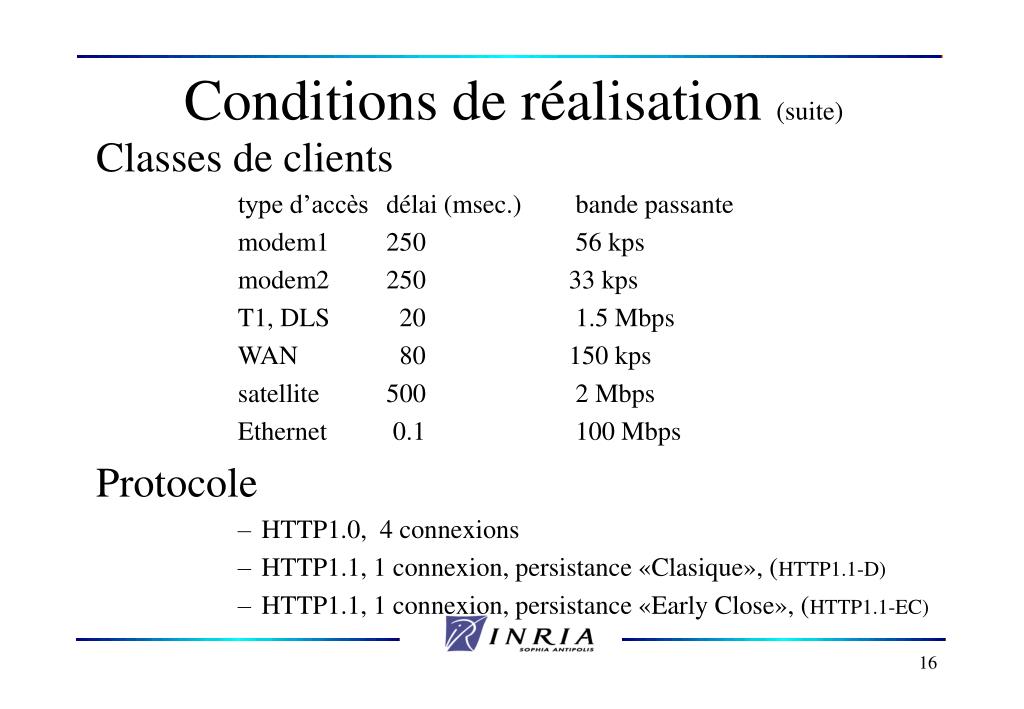 Conditions de réalisation (suite)

Classes de clients

| type d’accès | délai (msec.) | bande passante |
|---|---|---|
| modem1 | 250 | 56 kps |
| modem2 | 250 | 33 kps |
| T1, DLS | 20 | 1.5 Mbps |
| WAN | 80 | 150 kps |
| satellite | 500 | 2 Mbps |
| Ethernet | 0.1 | 100 Mbps |

Protocole

– HTTP1.0, 4 connexions
– HTTP1.1, 1 connexion, persistance «Clasique», (HTTP1.1-D)
– HTTP1.1, 1 connexion, persistance «Early Close», (HTTP1.1-EC)

INRIA
SOPHIA ANTIPOLIS

16